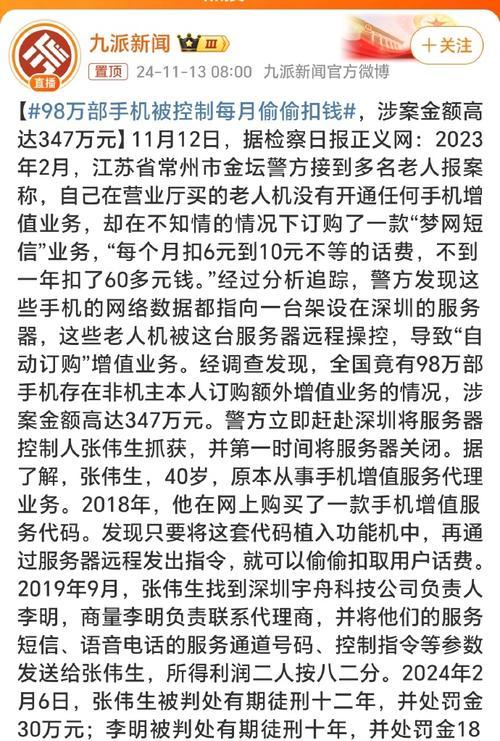 直播

九派新闻 III

+关注

置顶 24-11-13 08:00 九派新闻官方微博

【#98万部手机被控制每月偷偷扣钱#，涉案金额高达347万元】11月12日，据检察日报正义网：2023年2月，江苏省常州市金坛警方接到多名老人报案称，自己在营业厅买的老人机没有开通任何手机增值业务，却在不知情的情况下订购了一款“梦网短信”业务，“每个月扣6元到10元不等的话费，不到一年扣了60多元钱。”经过分析追踪，警方发现这些手机的网络数据都指向一台架设在深圳的服务器，这些老人机被这台服务器远程操控，导致“自动订购”增值业务。经调查发现，全国竟有98万部手机存在非机主本人订购额外增值业务的情况，涉案金额高达347万元。警方立即赶赴深圳将服务器控制人张伟生抓获，并第一时间将服务器关闭。据了解，张伟生，40岁，原本从事手机增值服务代理业务。2018年，他在网上购买了一款手机增值服务代码。发现只要将这套代码植入功能机中，再通过服务器远程发出指令，就可以偷偷扣取用户话费。2019年9月，张伟生找到深圳宇舟科技公司负责人李明，商量李明负责联系代理商，并将他们的服务短信、语音电话的服务通道号码、控制指令等参数发送给张伟生，所得利润二人按八二分。2024年2月6日，张伟生被判处有期徒刑十二年，并处罚金30万元；李明被判处有期徒刑十年，并处罚金18